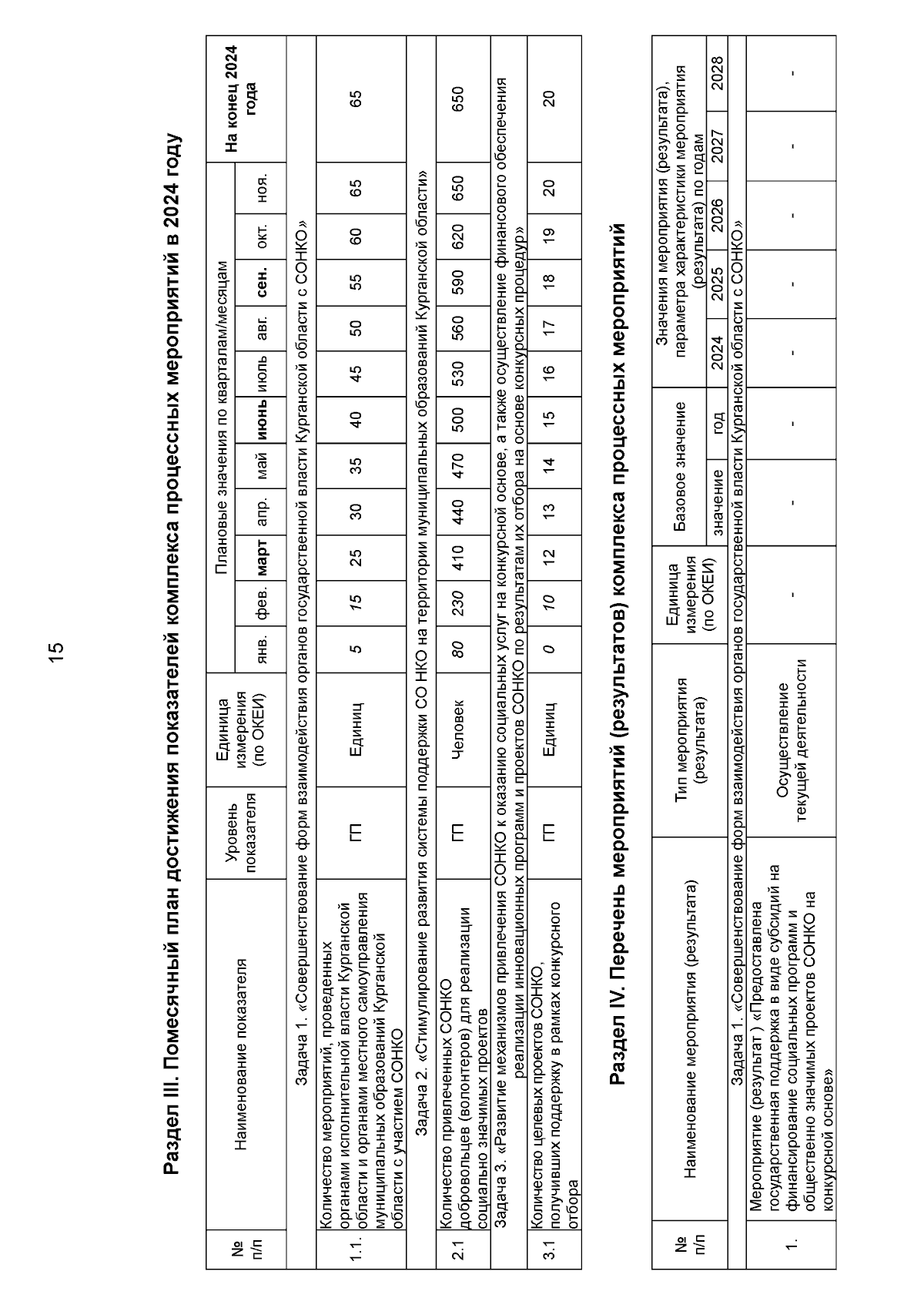 15

Раздел III. Помесячный план достижения показателей комплекса процессных мероприятий в 2024 году

| № п/п | Наименование показателя | Уровень показателя | Единица измерения (по ОКЕИ) | Плановые значения по кварталам/месяцам | | | | | | | | | | | На конец 2024 года |
|---|---|---|---|---|---|---|---|---|---|---|---|---|---|---|---|
| | | | | янв. | фев. | март | апр. | май | июнь | июль | авг. | сен. | окт. | ноя. | |
| Задача 1. «Совершенствование форм взаимодействия органов государственной власти Курганской области с СОНКО» | | | | | | | | | | | | | | | |
| 1.1. | Количество мероприятий, проведенных органами исполнительной власти Курганской области и органами местного самоуправления муниципальных образований Курганской области с участием СОНКО | ГП | Единиц | 5 | 15 | 25 | 30 | 35 | 40 | 45 | 50 | 55 | 60 | 65 | 65 |
| Задача 2. «Стимулирование развития системы поддержки СО НКО на территории муниципальных образований Курганской области» | | | | | | | | | | | | | | | |
| 2.1 | Количество привлеченных СОНКО добровольцев (волонтеров) для реализации социально значимых проектов | ГП | Человек | 80 | 230 | 410 | 440 | 470 | 500 | 530 | 560 | 590 | 620 | 650 | 650 |
| Задача 3. «Развитие механизмов привлечения СОНКО к оказанию социальных услуг на конкурсной основе, а также осуществление финансового обеспечения реализации инновационных программ и проектов СОНКО по результатам их отбора на основе конкурсных процедур» | | | | | | | | | | | | | | | |
| 3.1 | Количество целевых проектов СОНКО, получивших поддержку в рамках конкурсного отбора | ГП | Единиц | 0 | 10 | 12 | 13 | 14 | 15 | 16 | 17 | 18 | 19 | 20 | 20 |

Раздел IV. Перечень мероприятий (результатов) комплекса процессных мероприятий

| № п/п | Наименование мероприятия (результата) | Тип мероприятия (результата) | Единица измерения (по ОКЕИ) | Базовое значение | | Значения мероприятия (результата), параметра характеристики мероприятия (результата) по годам | | | | |
|---|---|---|---|---|---|---|---|---|---|---|
| | | | | значение | год | 2024 | 2025 | 2026 | 2027 | 2028 |
| Задача 1. «Совершенствование форм взаимодействия органов государственной власти Курганской области с СОНКО» | | | | | | | | | | |
| 1. | Мероприятие (результат ) «Предоставлена государственная поддержка в виде субсидий на финансирование социальных программ и общественно значимых проектов СОНКО на конкурсной основе» | Осуществление текущей деятельности | - | - | - | - | - | - | - | - |